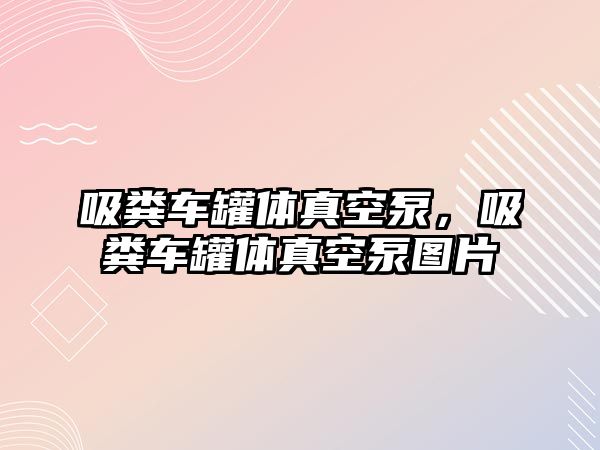 吸粪车罐体真空泵，吸粪车罐体真空泵图片